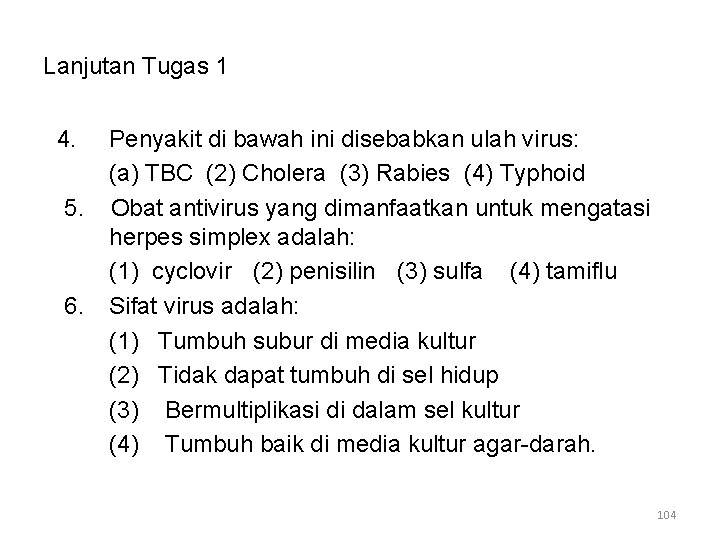 Lanjutan Tugas 1

4. Penyakit di bawah ini disebabkan ulah virus:
(a) TBC (2) Cholera (3) Rabies (4) Typhoid

5. Obat antivirus yang dimanfaatkan untuk mengatasi herpes simplex adalah:
(1) cyclovir (2) penisilin (3) sulfa (4) tamiflu

6. Sifat virus adalah:
(1) Tumbuh subur di media kultur
(2) Tidak dapat tumbuh di sel hidup
(3) Bermultiplikasi di dalam sel kultur
(4) Tumbuh baik di media kultur agar-darah.

104